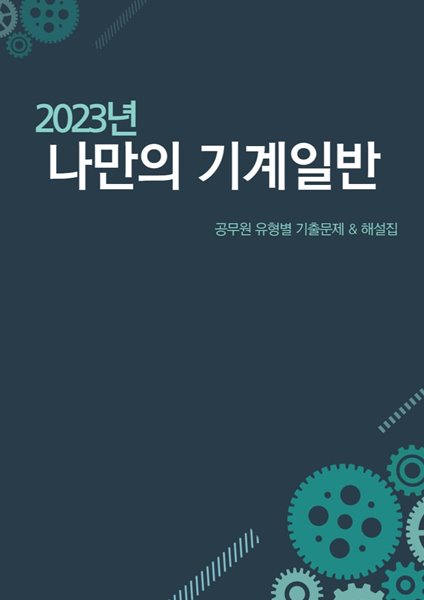 2023년
나만의 기계일반

공무원 유형별 기출문제 & 해설집